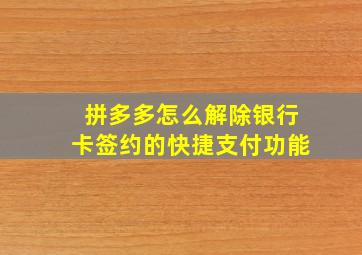 拼多多怎么解除银行卡签约的快捷支付功能